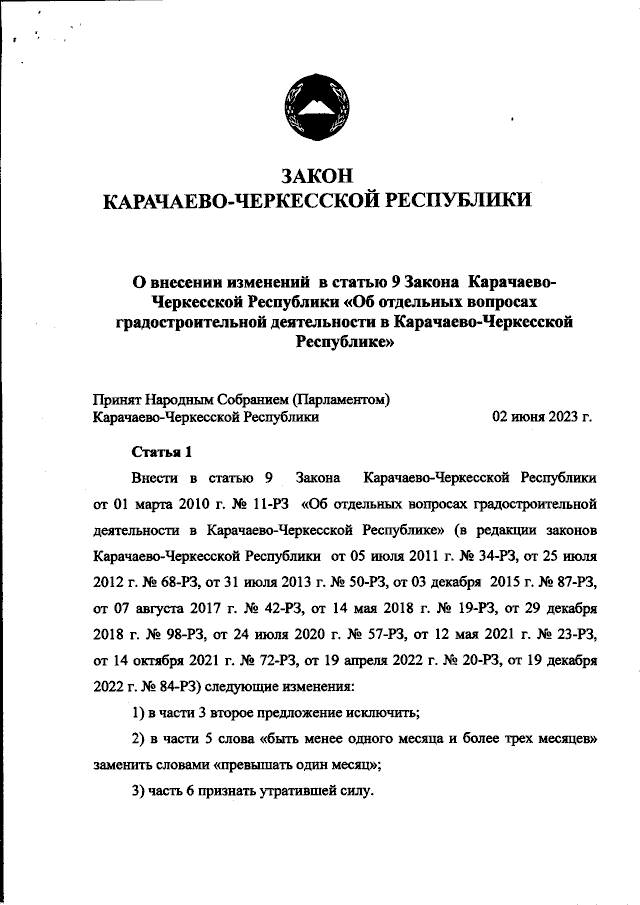 ЗАКОН
КАРАЧАЕВО-ЧЕРКЕССКОЙ РЕСПУБЛИКИ

О внесении изменений в статью 9 Закона Карачаево-Черкесской Республики «Об отдельных вопросах градостроительной деятельности в Карачаево-Черкесской Республике»

Принят Народным Собранием (Парламентом) Карачаево-Черкесской Республики 02 июня 2023 г.

Статья 1

Внести в статью 9 Закона Карачаево-Черкесской Республики от 01 марта 2010 г. № 11-РЗ «Об отдельных вопросах градостроительной деятельности в Карачаево-Черкесской Республике» (в редакции законов Карачаево-Черкесской Республики от 05 июля 2011 г. № 34-РЗ, от 25 июля 2012 г. № 68-РЗ, от 31 июля 2013 г. № 50-РЗ, от 03 декабря 2015 г. № 87-РЗ, от 07 августа 2017 г. № 42-РЗ, от 14 мая 2018 г. № 19-РЗ, от 29 декабря 2018 г. № 98-РЗ, от 24 июля 2020 г. № 57-РЗ, от 12 мая 2021 г. № 23-РЗ, от 14 октября 2021 г. № 72-РЗ, от 19 апреля 2022 г. № 20-РЗ, от 19 декабря 2022 г. № 84-РЗ) следующие изменения:

1) в части 3 второе предложение исключить;

2) в части 5 слова «быть менее одного месяца и более трех месяцев» заменить словами «превышать один месяц»;

3) часть 6 признать утратившей силу.